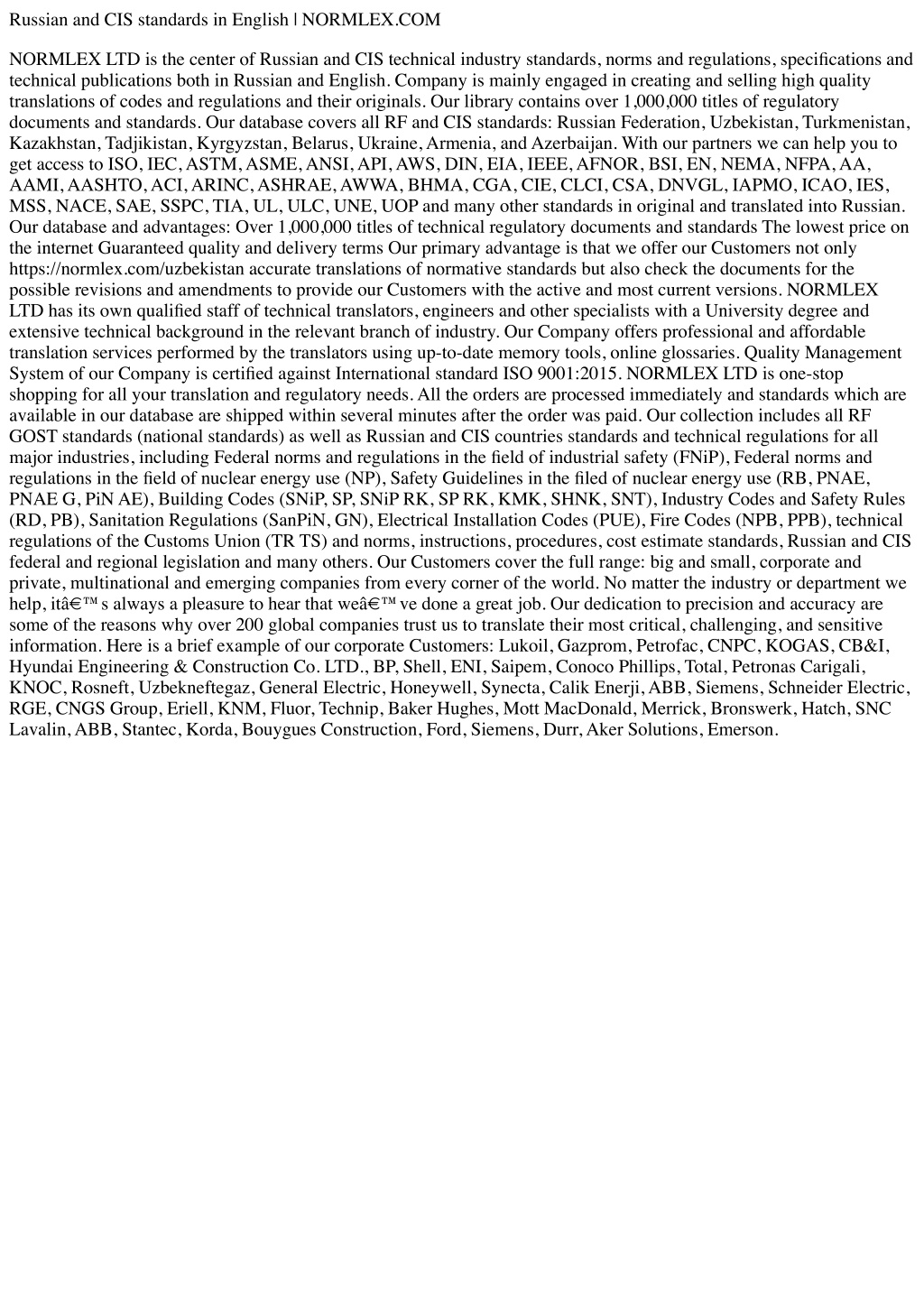 Russian and CIS standards in English | NORMLEX.COM

NORMLEX LTD is the center of Russian and CIS technical industry standards, norms and regulations, specifications and technical publications both in Russian and English. Company is mainly engaged in creating and selling high quality translations of codes and regulations and their originals. Our library contains over 1,000,000 titles of regulatory documents and standards. Our database covers all RF and CIS standards: Russian Federation, Uzbekistan, Turkmenistan, Kazakhstan, Tadjikistan, Kyrgyzstan, Belarus, Ukraine, Armenia, and Azerbaijan. With our partners we can help you to get access to ISO, IEC, ASTM, ASME, ANSI, API, AWS, DIN, EIA, IEEE, AFNOR, BSI, EN, NEMA, NFPA, AA, AAMI, AASHTO, ACI, ARINC, ASHRAE, AWWA, BHMA, CGA, CIE, CLCI, CSA, DNVGL, IAPMO, ICAO, IES, MSS, NACE, SAE, SSPC, TIA, UL, ULC, UNE, UOP and many other standards in original and translated into Russian. Our database and advantages: Over 1,000,000 titles of technical regulatory documents and standards The lowest price on the internet Guaranteed quality and delivery terms Our primary advantage is that we offer our Customers not only https://normlex.com/uzbekistan accurate translations of normative standards but also check the documents for the possible revisions and amendments to provide our Customers with the active and most current versions. NORMLEX LTD has its own qualified staff of technical translators, engineers and other specialists with a University degree and extensive technical background in the relevant branch of industry. Our Company offers professional and affordable translation services performed by the translators using up-to-date memory tools, online glossaries. Quality Management System of our Company is certified against International standard ISO 9001:2015. NORMLEX LTD is one-stop shopping for all your translation and regulatory needs. All the orders are processed immediately and standards which are available in our database are shipped within several minutes after the order was paid. Our collection includes all RF GOST standards (national standards) as well as Russian and CIS countries standards and technical regulations for all major industries, including Federal norms and regulations in the field of industrial safety (FNiP), Federal norms and regulations in the field of nuclear energy use (NP), Safety Guidelines in the filed of nuclear energy use (RB, PNAE, PNAE G, PiN AE), Building Codes (SNiP, SP, SNiP RK, SP RK, KMK, SHNK, SNT), Industry Codes and Safety Rules (RD, PB), Sanitation Regulations (SanPiN, GN), Electrical Installation Codes (PUE), Fire Codes (NPB, PPB), technical regulations of the Customs Union (TR TS) and norms, instructions, procedures, cost estimate standards, Russian and CIS federal and regional legislation and many others. Our Customers cover the full range: big and small, corporate and private, multinational and emerging companies from every corner of the world. No matter the industry or department we help, itâ€™s always a pleasure to hear that weâ€™ve done a great job. Our dedication to precision and accuracy are some of the reasons why over 200 global companies trust us to translate their most critical, challenging, and sensitive information. Here is a brief example of our corporate Customers: Lukoil, Gazprom, Petrofac, CNPC, KOGAS, CB&I, Hyundai Engineering & Construction Co. LTD., BP, Shell, ENI, Saipem, Conoco Phillips, Total, Petronas Carigali, KNOC, Rosneft, Uzbekneftegaz, General Electric, Honeywell, Synecta, Calik Enerji, ABB, Siemens, Schneider Electric, RGE, CNGS Group, Eriell, KNM, Fluor, Technip, Baker Hughes, Mott MacDonald, Merrick, Bronswerk, Hatch, SNC Lavalin, ABB, Stantec, Korda, Bouygues Construction, Ford, Siemens, Durr, Aker Solutions, Emerson.